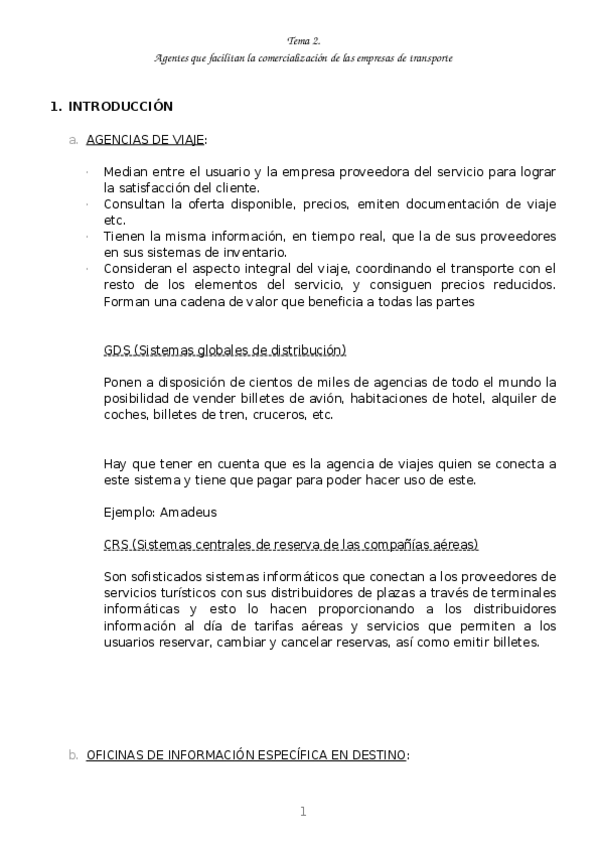 Tema 2.
Agentes que facilitan la comercialización de las empresas de transporte

1. INTRODUCCIÓN

a. AGENCIAS DE VIAJE:

· Median entre el usuario y la empresa proveedora del servicio para lograr la satisfacción del cliente.
· Consultan la oferta disponible, precios, emiten documentación de viaje etc.
· Tienen la misma información, en tiempo real, que la de sus proveedores en sus sistemas de inventario.
· Consideran el aspecto integral del viaje, coordinando el transporte con el resto de los elementos del servicio, y consiguen precios reducidos. Forman una cadena de valor que beneficia a todas las partes

GDS (Sistemas globales de distribución)

Ponen a disposición de cientos de miles de agencias de todo el mundo la posibilidad de vender billetes de avión, habitaciones de hotel, alquiler de coches, billetes de tren, cruceros, etc.

Hay que tener en cuenta que es la agencia de viajes quien se conecta a este sistema y tiene que pagar para poder hacer uso de este.

Ejemplo: Amadeus

CRS (Sistemas centrales de reserva de las compañías aéreas)

Son sofisticados sistemas informáticos que conectan a los proveedores de servicios turísticos con sus distribuidores de plazas a través de terminales informáticas y esto lo hacen proporcionando a los distribuidores información al día de tarifas aéreas y servicios que permiten a los usuarios reservar, cambiar y cancelar reservas, así como emitir billetes.

b. OFICINAS DE INFORMACIÓN ESPECÍFICA EN DESTINO:

1